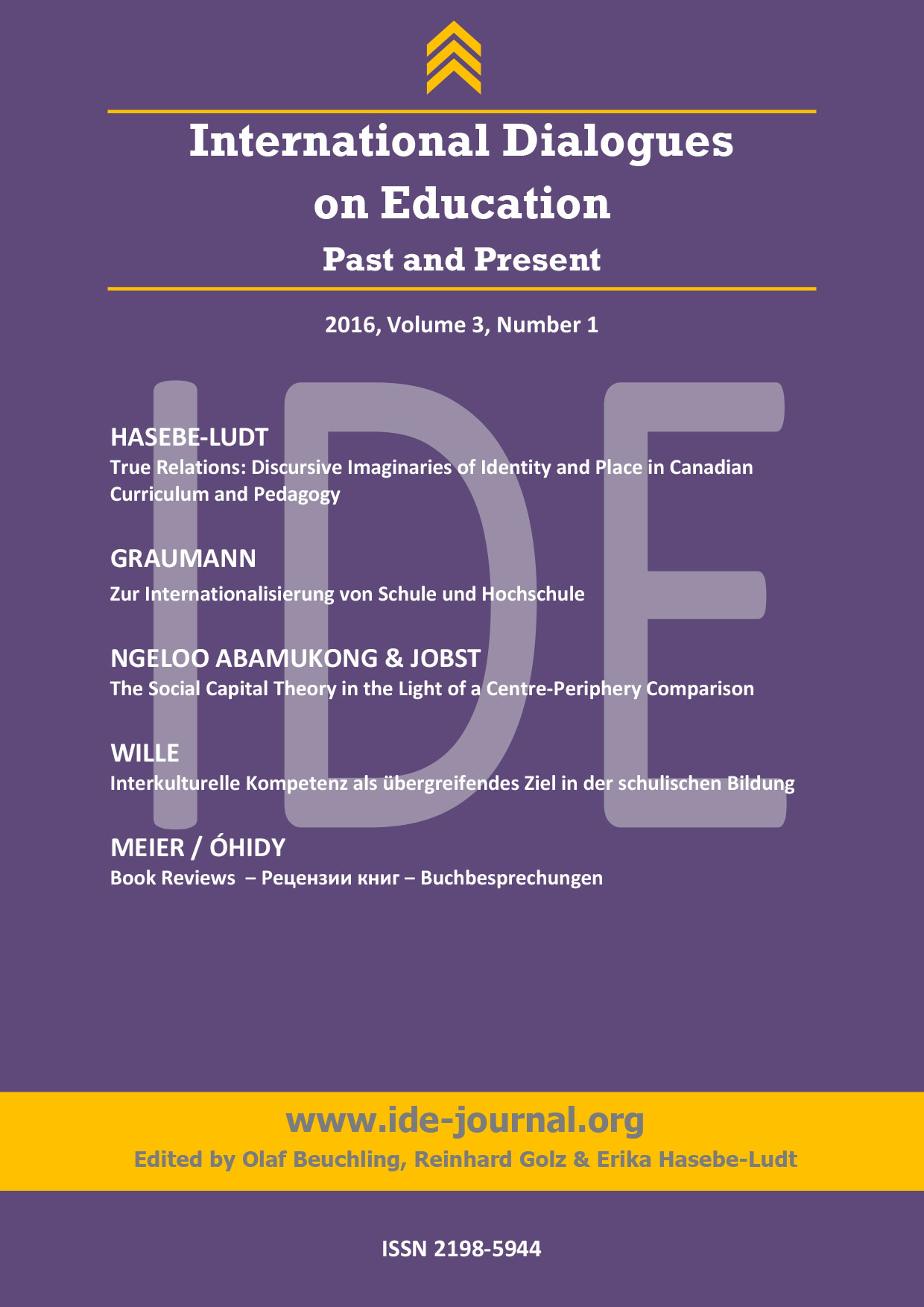 International Dialogues on Education

Past and Present

2016, Volume 3, Number 1

IDE

HASEBE-LUDT
True Relations: Discursive Imaginaries of Identity and Place in Canadian Curriculum and Pedagogy

GRAUMANN
Zur Internationalisierung von Schule und Hochschule

NGELOO ABAMUKONG & JOBST
The Social Capital Theory in the Light of a Centre-Periphery Comparison

WILLE
Interkulturelle Kompetenz als übergreifendes Ziel in der schulischen Bildung

MEIER / ÓHIDY
Book Reviews – Рецензии книг – Buchbesprechungen

www.ide-journal.org
Edited by Olaf Beuchling, Reinhard Golz & Erika Hasebe-Ludt

ISSN 2198-5944